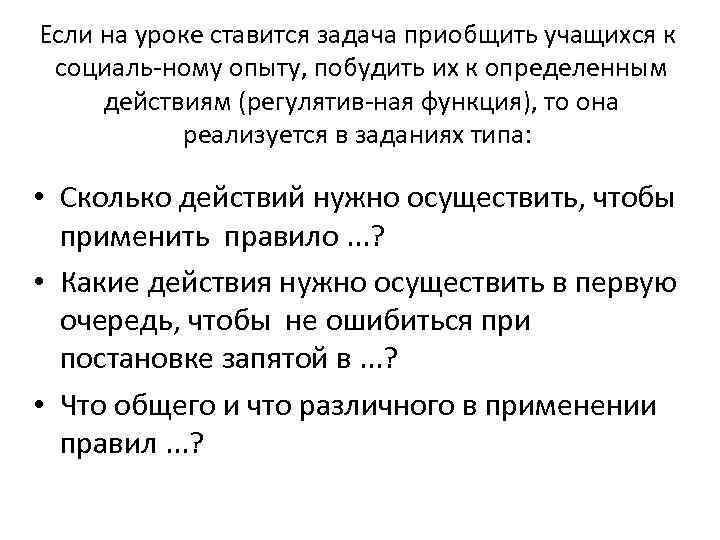 Если на уроке ставится задача приобщить учащихся к социаль-ному опыту, побудить их к определенным действиям (регулятив-ная функция), то она реализуется в заданиях типа:

• Сколько действий нужно осуществить, чтобы применить правило ...?
• Какие действия нужно осуществить в первую очередь, чтобы не ошибиться при постановке запятой в ...?
• Что общего и что различного в применении правил ...?